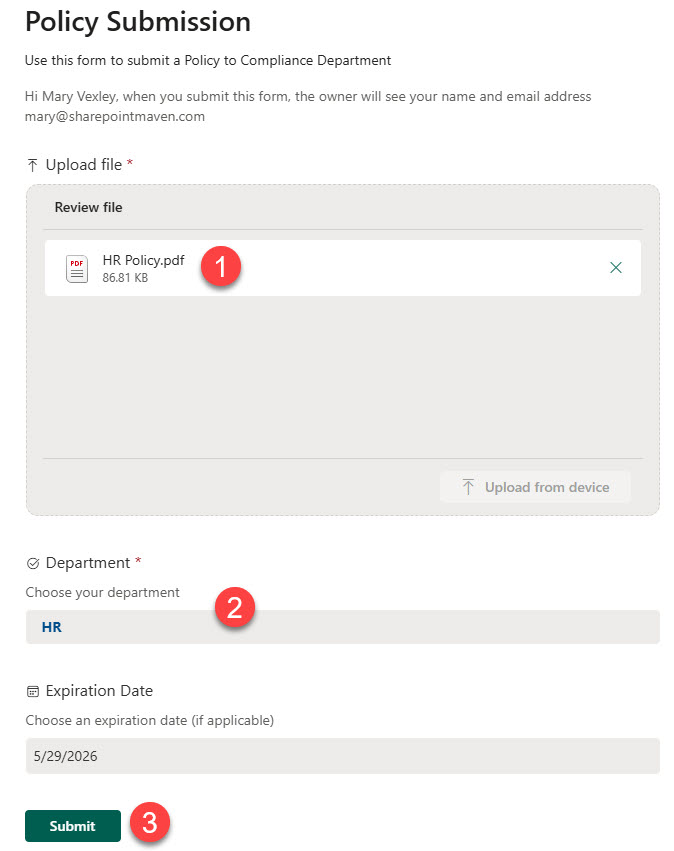 Policy Submission

Use this form to submit a Policy to Compliance Department

Hi Mary Vexley, when you submit this form, the owner will see your name and email address mary@sharepointmaven.com

Upload file *

Review file

PDF

HR Policy.pdf
86.81 KB

1

Upload from device

Department *

Choose your department

2

HR

Expiration Date

Choose an expiration date (if applicable)

5/29/2026

Submit

3